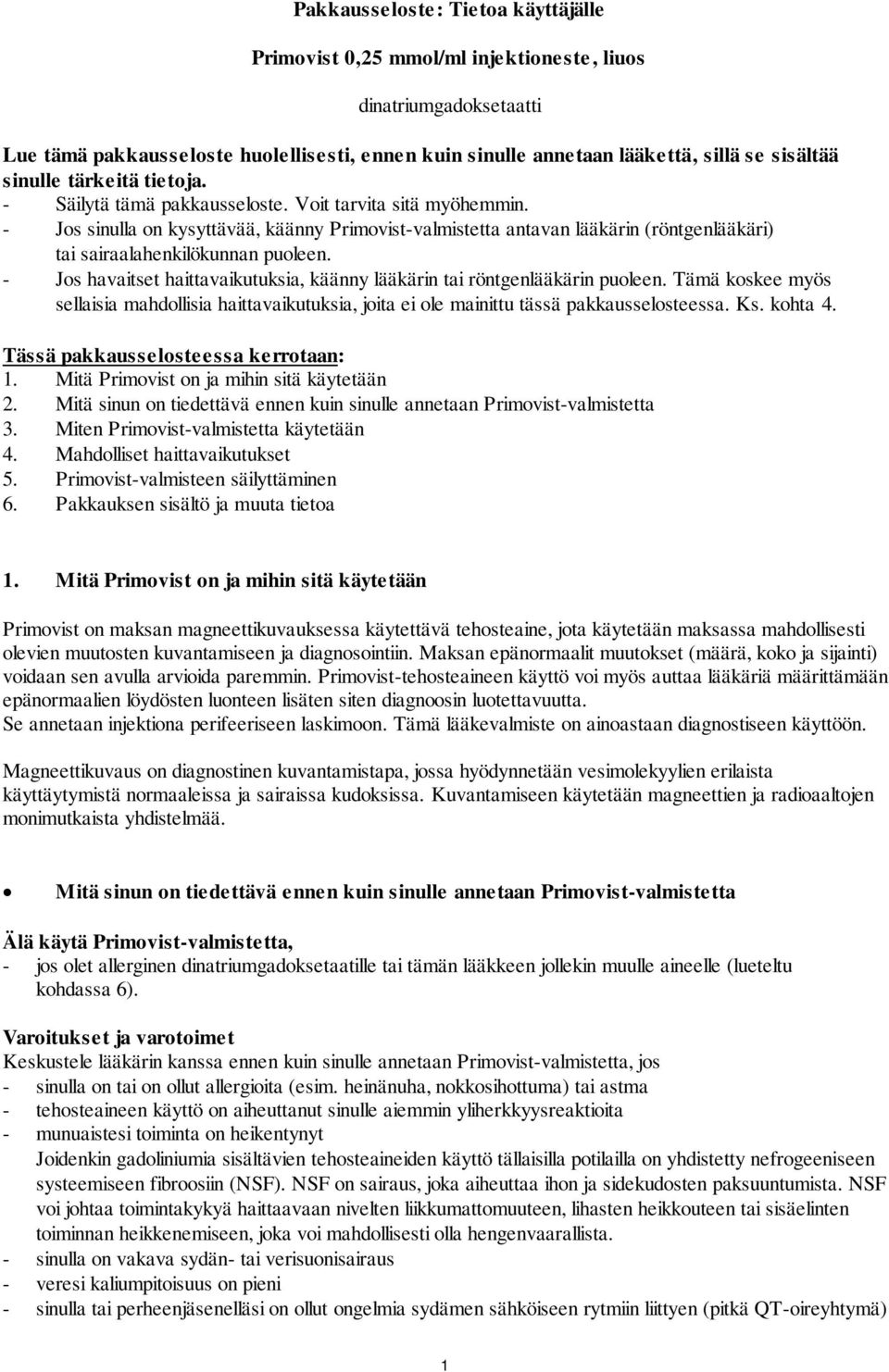 Pakkausseloste: Tietoa käyttäjälle

Primovist 0,25 mmol/ml injektioneste, liuos

dinatriumgadoksetaatti

Lue tämä pakkausseloste huolellisesti, ennen kuin sinulle annetaan lääkettä, sillä se sisältää sinulle tärkeitä tietoja.
- Säilytä tämä pakkausseloste. Voit tarvita sitä myöhemmin.
- Jos sinulla on kysyttävää, käänny Primovist-valmistetta antavan lääkärin (röntgenlääkäri) tai sairaalahenkilökunnan puoleen.
- Jos havaitset haittavaikutuksia, käänny lääkärin tai röntgenlääkärin puoleen. Tämä koskee myös sellaisia mahdollisia haittavaikutuksia, joita ei ole mainittu tässä pakkausselosteessa. Ks. kohta 4.

Tässä pakkausselosteessa kerrotaan:
1. Mitä Primovist on ja mihin sitä käytetään
2. Mitä sinun on tiedettävä ennen kuin sinulle annetaan Primovist-valmistetta
3. Miten Primovist-valmistetta käytetään
4. Mahdolliset haittavaikutukset
5. Primovist-valmisteen säilyttäminen
6. Pakkauksen sisältö ja muuta tietoa

1. Mitä Primovist on ja mihin sitä käytetään

Primovist on maksan magneettikuvauksessa käytettävä tehosteaine, jota käytetään maksassa mahdollisesti olevien muutosten kuvantamiseen ja diagnosointiin. Maksan epänormaalit muutokset (määrä, koko ja sijainti) voidaan sen avulla arvioida paremmin. Primovist-tehosteaineen käyttö voi myös auttaa lääkäriä määrittämään epänormaalien löydösten luonteen lisäten siten diagnoosin luotettavuutta.
Se annetaan injektiona perifeeriseen laskimoon. Tämä lääkevalmiste on ainoastaan diagnostiseen käyttöön.

Magneettikuvaus on diagnostinen kuvantamistapa, jossa hyödynnetään vesimolekyylien erilaista käyttäytymistä normaaleissa ja sairaissa kudoksissa. Kuvantamiseen käytetään magneettien ja radioaaltojen monimutkaista yhdistelmää.

• Mitä sinun on tiedettävä ennen kuin sinulle annetaan Primovist-valmistetta

Älä käytä Primovist-valmistetta,
- jos olet allerginen dinatriumgadoksetaatille tai tämän lääkkeen jollekin muulle aineelle (lueteltu kohdassa 6).

Varoitukset ja varotoimet
Keskustele lääkärin kanssa ennen kuin sinulle annetaan Primovist-valmistetta, jos
- sinulla on tai on ollut allergioita (esim. heinänuha, nokkosihottuma) tai astma
- tehosteaineen käyttö on aiheuttanut sinulle aiemmin yliherkkyysreaktioita
- munuaistesi toiminta on heikentynyt
Joidenkin gadoliniumia sisältävien tehosteaineiden käyttö tällaisilla potilailla on yhdistetty nefrogeeniseen systeemiseen fibroosiin (NSF). NSF on sairaus, joka aiheuttaa ihon ja sidekudosten paksuuntumista. NSF voi johtaa toimintakykyä haittaavaan nivelten liikkumattomuuteen, lihasten heikkouteen tai sisäelinten toiminnan heikkenemiseen, joka voi mahdollisesti olla hengenvaarallista.
- sinulla on vakava sydän- tai verisuonisairaus
- veresi kaliumpitoisuus on pieni
- sinulla tai perheenjäsenelläsi on ollut ongelmia sydämen sähköiseen rytmiin liittyen (pitkä QT-oireyhtymä)

1